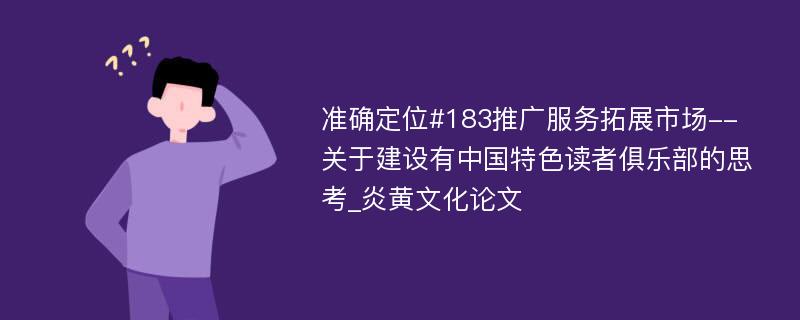 ???

准确定位#183推广服务拓展市场--关于建设有中国特色读者俱乐部的思考_炎黄文化论文